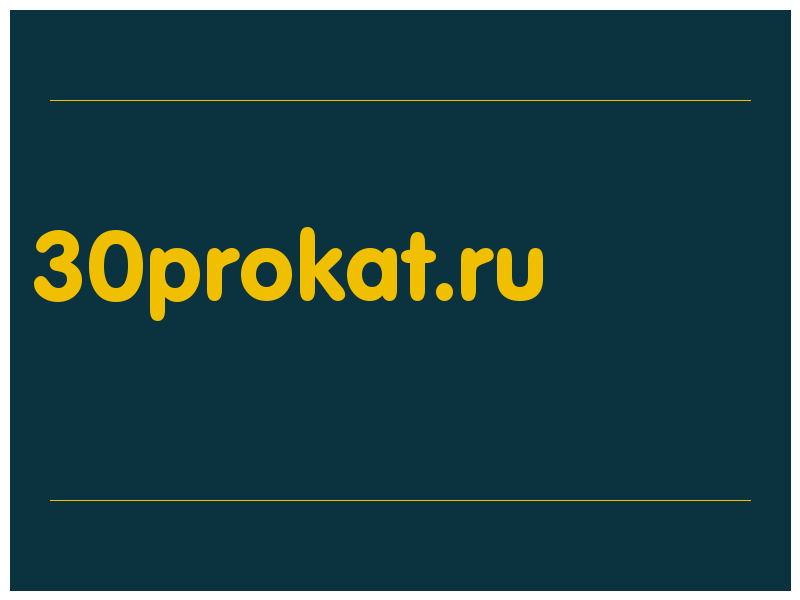 30prokat.ru